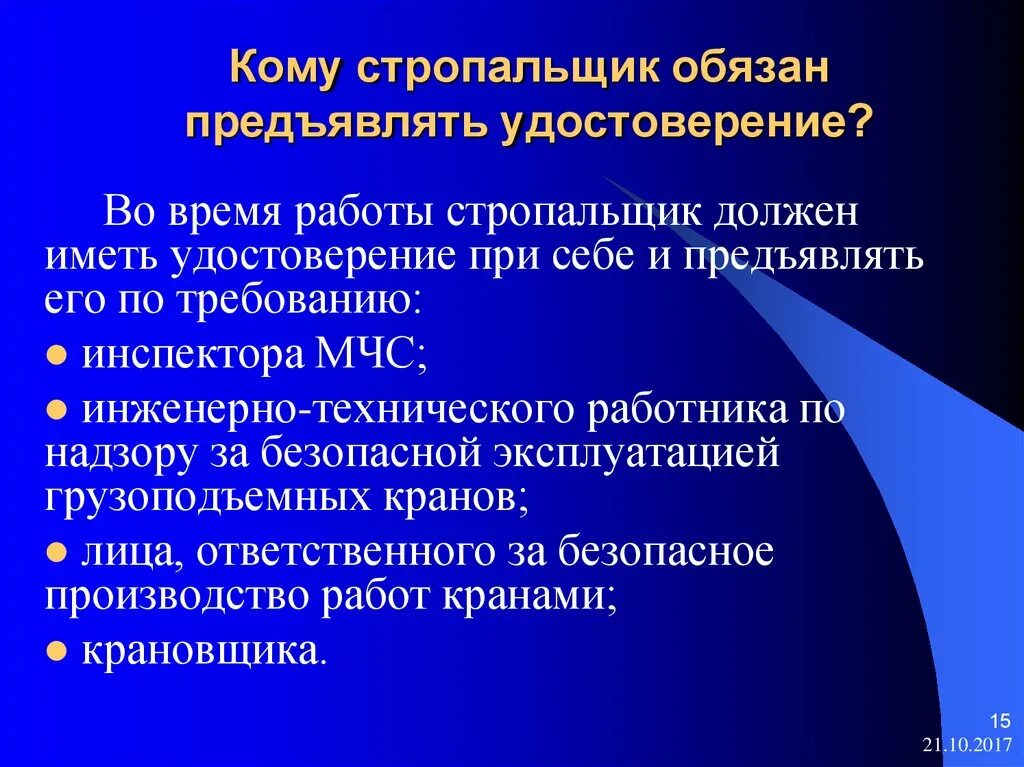 Кому стропальщик обязан предъявлять удостоверение?

Во время работы стропальщик должен иметь удостоверение при себе и предъявлять его по требованию:

● инспектора МЧС;

● инженерно-технического работника по надзору за безопасной эксплуатацией грузоподъемных кранов;

● лица, ответственного за безопасное производство работ кранами;

● крановщика.

15
21.10.2017